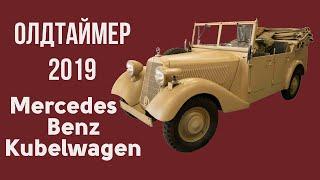 ОЛДТАЙМЕР
2019
Mercedes
Benz
Kubelwagen